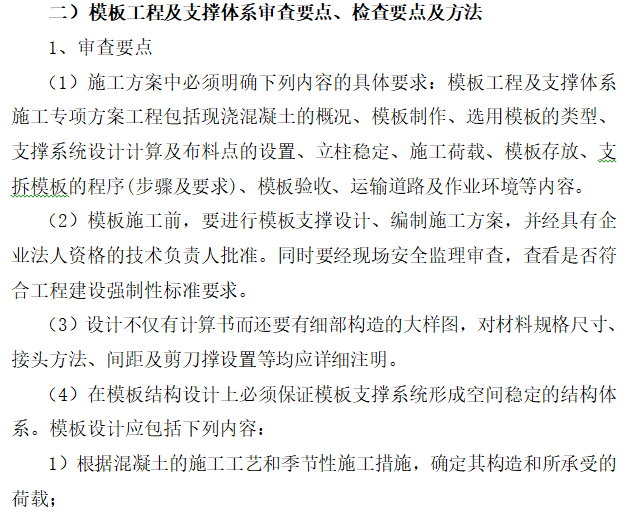 二）模板工程及支撑体系审查要点、检查要点及方法

1、审查要点

（1）施工方案中必须明确下列内容的具体要求：模板工程及支撑体系施工专项方案工程包括现浇混凝土的概况、模板制作、选用模板的类型、支撑系统设计计算及布料点的设置、立柱稳定、施工荷载、模板存放、支拆模板的程序(步骤及要求)、模板验收、运输道路及作业环境等内容。

（2）模板施工前，要进行模板支撑设计、编制施工方案，并经具有企业法人资格的技术负责人批准。同时要经现场安全监理审查，查看是否符合工程建设强制性标准要求。

（3）设计不仅有计算书而还要有细部构造的大样图，对材料规格尺寸、接头方法、间距及剪刀撑设置等均应详细注明。

（4）在模板结构设计上必须保证模板支撑系统形成空间稳定的结构体系。模板设计应包括下列内容：

1）根据混凝土的施工工艺和季节性施工措施，确定其构造和所承受的荷载；